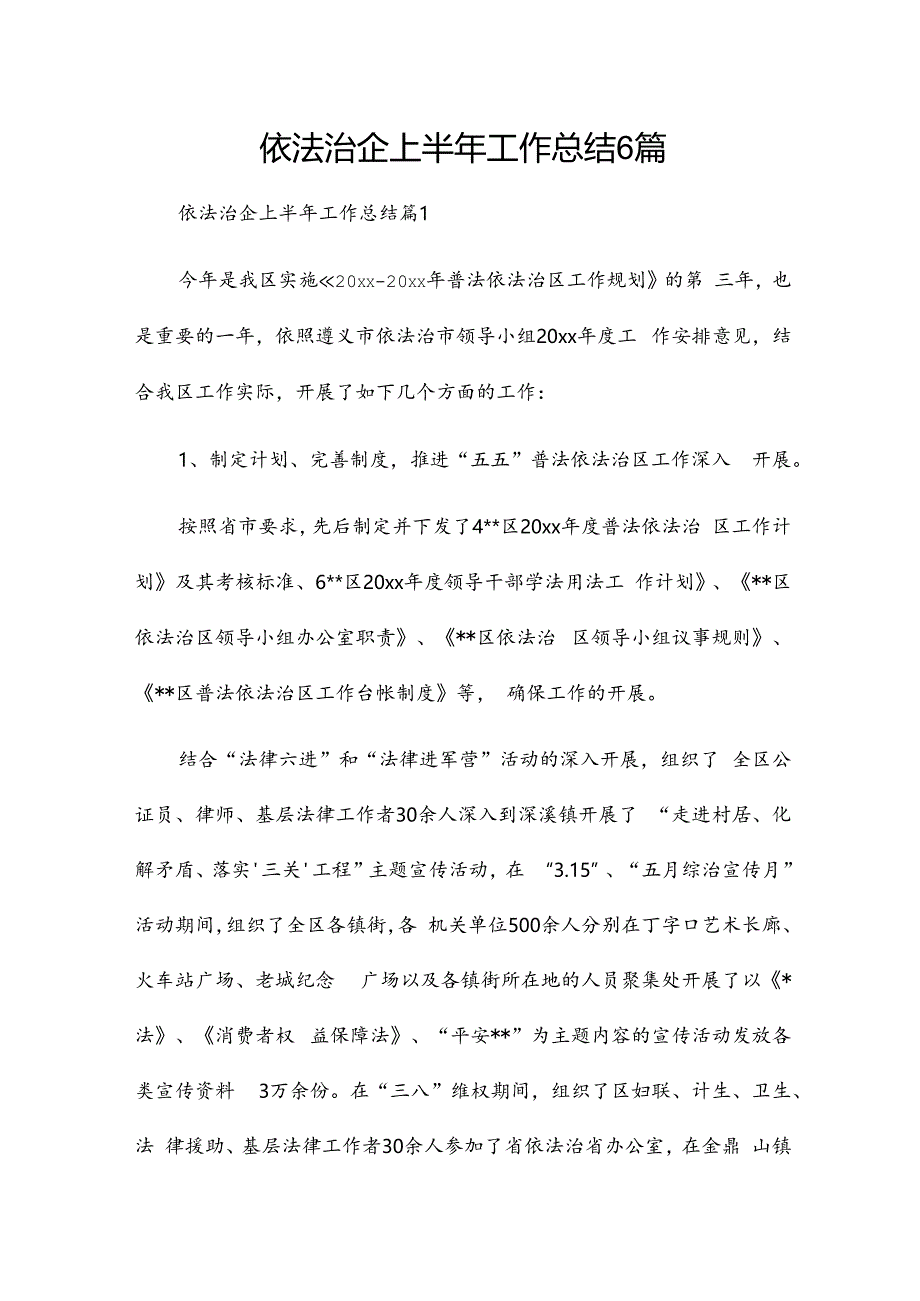 依法治企上半年工作总结6篇

依法治企上半年工作总结篇1

今年是我区实施≪20xx-20xx年普法依法治区工作规划》的第 三年，也是重要的一年，依照遵义市依法治市领导小组20xx年度工 作安排意见，结合我区工作实际，开展了如下几个方面的工作：

1、制定计划、完善制度，推进“五五”普法依法治区工作深入 开展。

按照省市要求，先后制定并下发了4**区20xx年度普法依法治 区工作计划》及其考核标准、6**区20xx年度领导干部学法用法工 作计划》、《**区依法治区领导小组办公室职责》、《**区依法治 区领导小组议事规则》、《**区普法依法治区工作台帐制度》等， 确保工作的开展。

结合“法律六进”和“法律进军营”活动的深入开展，组织了 全区公证员、律师、基层法律工作者30余人深入到深溪镇开展了 “走进村居、化解矛盾、落实'三关'工程”主题宣传活动，在 “3.15”、“五月综治宣传月”活动期间，组织了全区各镇街，各 机关单位500余人分别在丁字口艺术长廊、火车站广场、老城纪念 广场以及各镇街所在地的人员聚集处开展了以《*法》、《消费者权 益保障法》、“平安**”为主题内容的宣传活动发放各类宣传资料 3万余份。在“三八”维权期间，组织了区妇联、计生、卫生、法 律援助、基层法律工作者30余人参加了省依法治省办公室，在金鼎 山镇